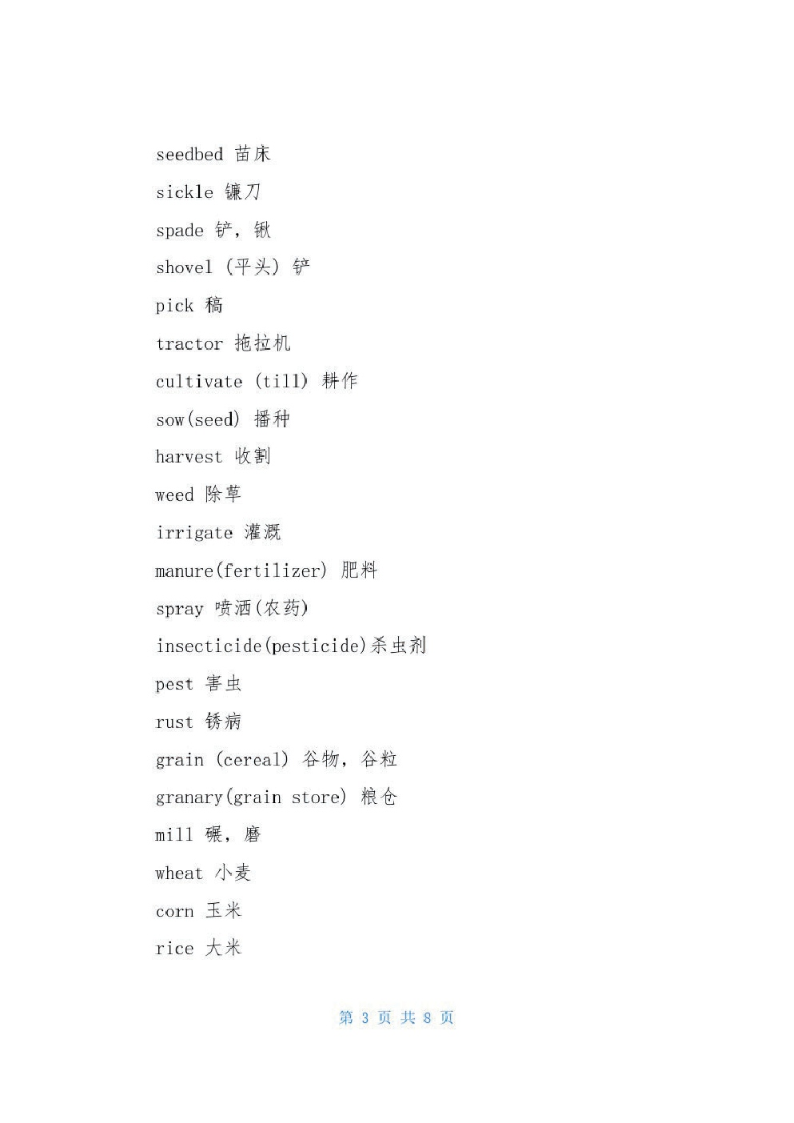 seedbed 苗床

sickle 镰刀

spade 铲，锹

shovel (平头) 铲

pick 稿

tractor 拖拉机

cultivate (till) 耕作

sow(seed) 播种

harvest 收割

weed 除草

irrigate 灌溉

manure(fertilizer) 肥料

spray 喷洒(农药)

insecticide(pesticide)杀虫剂

pest 害虫

rust 锈病

grain (cereal) 谷物，谷粒

granary(grain store) 粮仓

mill 碾，磨

wheat 小麦

corn 玉米

rice 大米

第3页 共8页